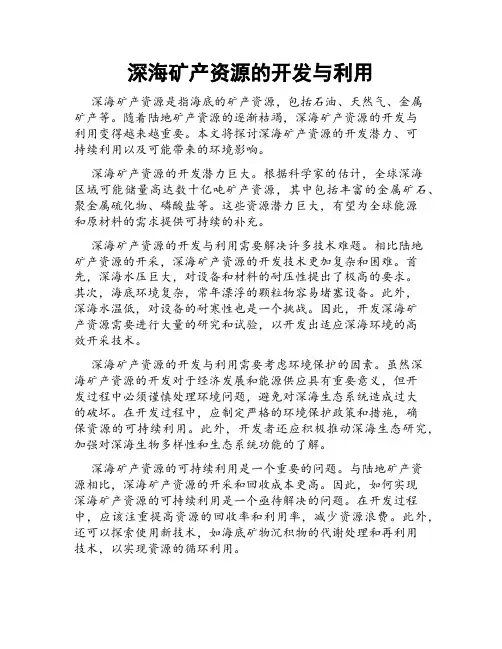 深海矿产资源的开发与利用

深海矿产资源是指海底的矿产资源，包括石油、天然气、金属矿产等。随着陆地矿产资源的逐渐枯竭，深海矿产资源的开发与利用变得越来越重要。本文将探讨深海矿产资源的开发潜力、可持续利用以及可能带来的环境影响。

深海矿产资源的开发潜力巨大。根据科学家的估计，全球深海区域可能储量高达数十亿吨矿产资源，其中包括丰富的金属矿石、聚金属硫化物、磷酸盐等。这些资源潜力巨大，有望为全球能源和原材料的需求提供可持续的补充。

深海矿产资源的开发与利用需要解决许多技术难题。相比陆地矿产资源的开采，深海矿产资源的开发技术更加复杂和困难。首先，深海水压巨大，对设备和材料的耐压性提出了极高的要求。其次，海底环境复杂，常年漂浮的颗粒物容易堵塞设备。此外，深海水温低，对设备的耐寒性也是一个挑战。因此，开发深海矿产资源需要进行大量的研究和试验，以开发出适应深海环境的高效开采技术。

深海矿产资源的开发与利用需要考虑环境保护的因素。虽然深海矿产资源的开发对于经济发展和能源供应具有重要意义，但开发过程中必须谨慎处理环境问题，避免对深海生态系统造成过大的破坏。在开发过程中，应制定严格的环境保护政策和措施，确保资源的可持续利用。此外，开发者还应积极推动深海生态研究，加强对深海生物多样性和生态系统功能的了解。

深海矿产资源的可持续利用是一个重要的问题。与陆地矿产资源相比，深海矿产资源的开采和回收成本更高。因此，如何实现深海矿产资源的可持续利用是一个亟待解决的问题。在开发过程中，应该注重提高资源的回收率和利用率，减少资源浪费。此外，还可以探索使用新技术，如海底矿物沉积物的代谢处理和再利用技术，以实现资源的循环利用。